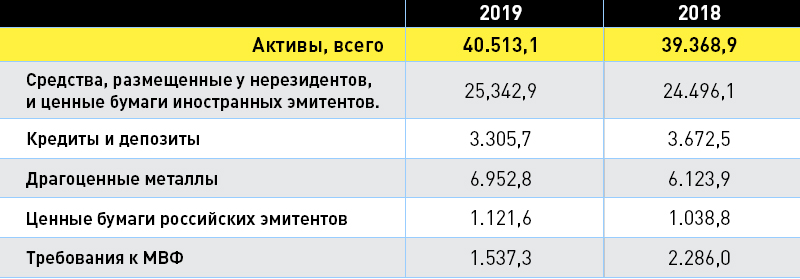 |  | 2019 | 2018 |
|---|---|---|
| Активы, всего | 40.513,1 | 39.368,9 |
| Средства, размещенные у нерезидентов, и ценные бумаги иностранных эмитентов. | 25,342,9 | 24.496,1 |
| Кредиты и депозиты | 3.305,7 | 3.672,5 |
| Драгоценные металлы | 6.952,8 | 6.123,9 |
| Ценные бумаги российских эмитентов | 1.121,6 | 1.038,8 |
| Требования к МВФ | 1.537,3 | 2.286,0 |